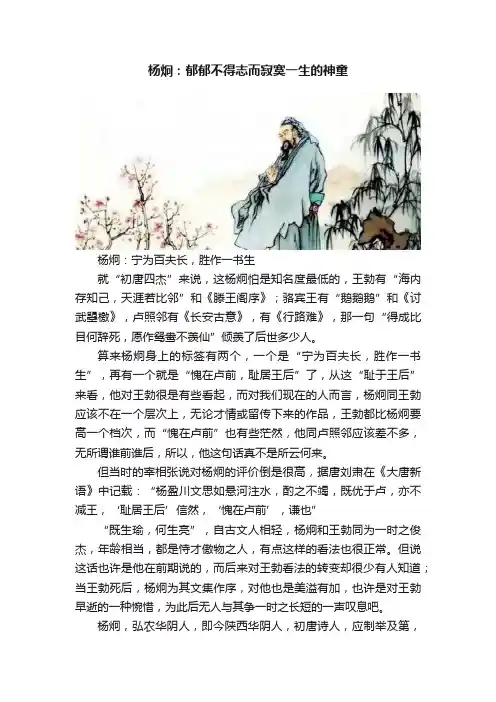 杨炯：郁郁不得志而寂寞一生的神童

杨炯：宁为百夫长，胜作一书生

就“初唐四杰”来说，这杨炯怕是知名度最低的，王勃有“海内存知己，天涯若比邻”和《滕王阁序》；骆宾王有“鹅鹅鹅”和《讨武曌檄》，卢照邻有《长安古意》，有《行路难》，那一句“得成比目何辞死，愿作鸳鸯不羡仙”倾羡了后世多少人。

算来杨炯身上的标签有两个，一个是“宁为百夫长，胜作一书生”，再有一个就是“愧在卢前，耻居王后”了，从这“耻于王后”来看，他对王勃很是有些看起，而对我们现在的人而言，杨炯同王勃应该不在一个层次上，无论才情或留传下来的作品，王勃都比杨炯要高一个档次，而“愧在卢前”也有些茫然，他同卢照邻应该差不多，无所谓谁前谁后，所以，他这句话真不是所云何来。

但当时的宰相张说对杨炯的评价倒是很高，据唐刘肃在《大唐新语》中记载：“杨盈川文思如悬河注水，酌之不竭，既优于卢，亦不减王，‘耻居王后’信然，‘愧在卢前’，谦也”

“既生瑜，何生亮”，自古文人相轻，杨炯和王勃同为一时之俊杰，年龄相当，都是恃才傲物之人，有点这样的看法也很正常。但说这话也许是他在前期说的，而后来对王勃看法的转变却很少有人知道；当王勃死后，杨炯为其文集作序，对他也是美溢有加，也许是对王勃早逝的一种惋惜，为此后无人与其争一时之长短的一声叹息吧。

杨炯，弘农华阴人，即今陕西华阴人，初唐诗人，应制举及第，